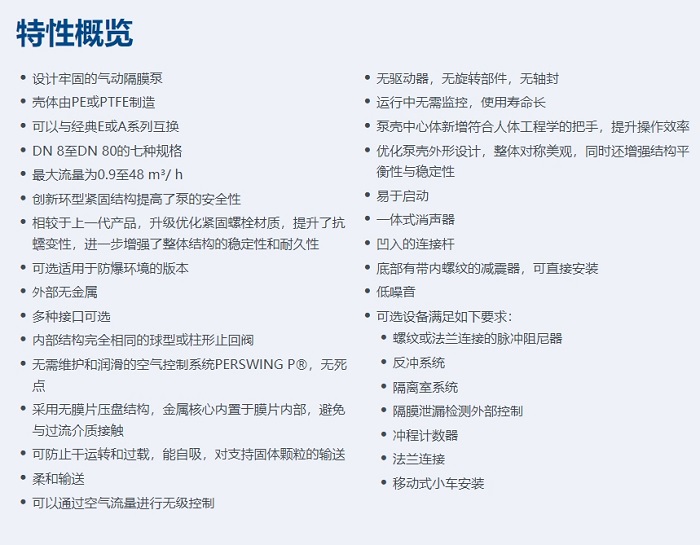 特性概览

- 设计牢固的气动隔膜泵
- 壳体由PE或PTFE制造
- 可以与经典E或A系列互换
- DN 8至DN 80的七种规格
- 最大流量为0.9至48 m³/ h
- 创新环型紧固结构提高了泵的安全性
- 相较于上一代产品，升级优化紧固螺栓材质，提升了抗蠕变性，进一步增强了整体结构的稳定性和耐久性
- 可选适用于防爆环境的版本
- 外部无金属
- 多种接口可选
- 内部结构完全相同的球型或柱形止回阀
- 无需维护和润滑的空气控制系统PERSWING P®，无死点
- 采用无膜片压盘结构，金属核心内置于膜片内部，避免与过流介质接触
- 可防止干运转和过载，能自吸，对支持固体颗粒的输送
- 柔和输送
- 可以通过空气流量进行无级控制

- 无驱动器，无旋转部件，无轴封
- 运行中无需监控，使用寿命长
- 泵壳中心体新增符合人体工程学的把手，提升操作效率
- 优化泵壳外形设计，整体对称美观，同时还增强结构平衡性与稳定性
- 易于启动
- 一体式消声器
- 凹入的连接杆
- 底部有带内螺纹的减震器，可直接安装
- 低噪音
- 可选设备满足如下要求：
  - 螺纹或法兰连接的脉冲阻尼器
  - 反冲系统
  - 隔离室系统
  - 隔膜泄漏检测外部控制
  - 冲程计数器
  - 法兰连接
  - 移动式小车安装